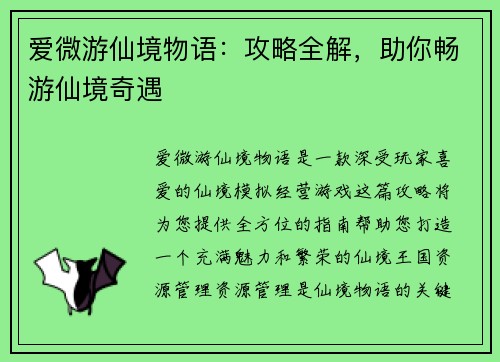 爱微游仙境物语：攻略全解，助你畅游仙境奇遇

爱微游仙境物语是一款深受玩家喜爱的仙境模拟经营游戏这篇攻略将为您提供全方位的指南帮助您打造一个充满魅力和繁荣的仙境王国资源管理资源管理是仙境物语的关键